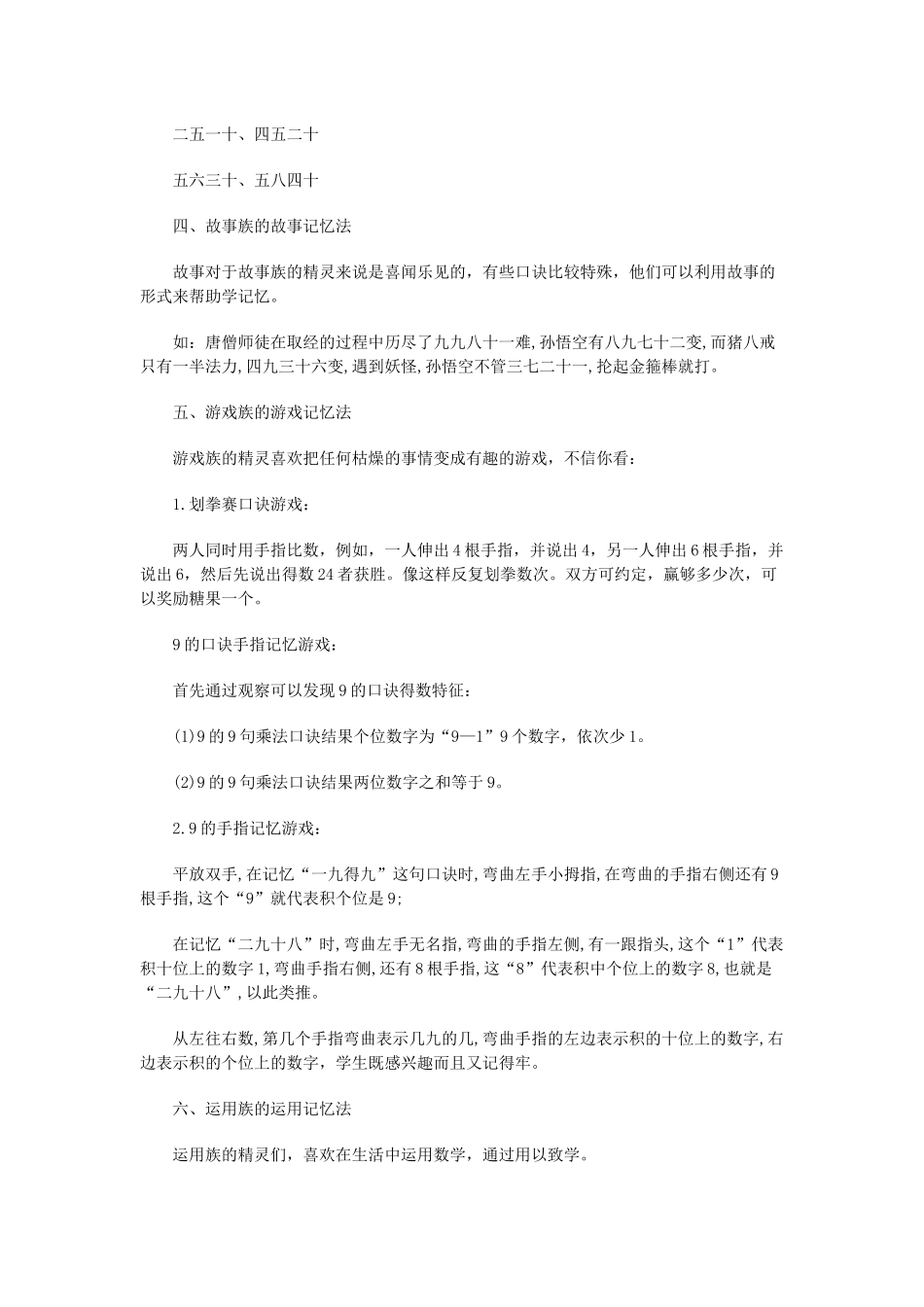 二五一十、四五二十

五六三十、五八四十

四、故事族的故事记忆法

故事对于故事族的精灵来说是喜闻乐见的，有些口诀比较特殊，他们可以利用故事的形式来帮助学记忆。

如：唐僧师徒在取经的过程中历尽了九九八十一难，孙悟空有八九七十二变，而猪八戒只有一半法力，四九三十六变，遇到妖怪，孙悟空不管三七二十一，抡起金箍棒就打。

五、游戏族的游戏记忆法

游戏族的精灵喜欢把任何枯燥的事情变成有趣的游戏，不信你看：

1.划拳赛口诀游戏：

两人同时用手指比数，例如，一人伸出4根手指，并说出4，另一人伸出6根手指，并说出6，然后先说出得数24者获胜。像这样反复划拳数次。双方可约定，赢够多少次，可以奖励糖果一个。

9的口诀手指记忆游戏：

首先通过观察可以发现9的口诀得数特征：

(1)9的9句乘法口诀结果个位数字为“9—1”9个数字，依次少1。

(2)9的9句乘法口诀结果两位数字之和等于9。

2.9的手指记忆游戏：

平放双手，在记忆“一九得九”这句口诀时，弯曲左手小拇指，在弯曲的手指右侧还有9根手指，这个“9”就代表积个位是9;

在记忆“二九十八”时，弯曲左手无名指，弯曲的手指左侧，有一跟指头，这个“1”代表积十位上的数字1，弯曲手指右侧，还有8根手指，这“8”代表积中个位上的数字8，也就是“二九十八”，以此类推。

从左往右数，第几个手指弯曲表示几九的几，弯曲手指的左边表示积的十位上的数字，右边表示积的个位上的数字，学生既感兴趣而且又记得牢。

六、运用族的运用记忆法

运用族的精灵们，喜欢在生活中运用数学，通过用以致学。